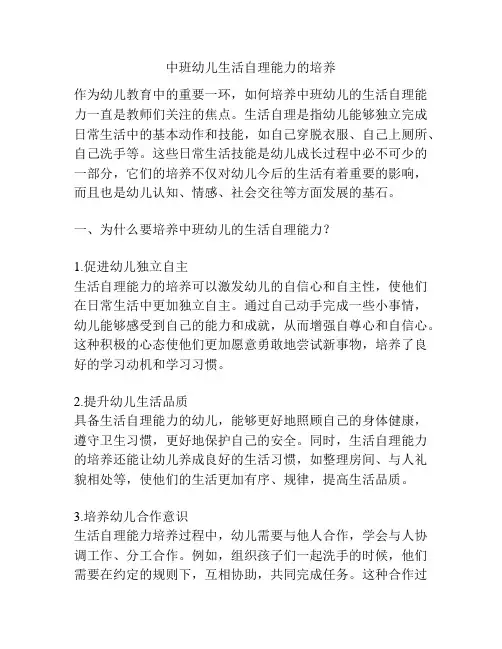 中班幼儿生活自理能力的培养

作为幼儿教育中的重要一环，如何培养中班幼儿的生活自理能力一直是教师们关注的焦点。生活自理是指幼儿能够独立完成日常生活中的基本动作和技能，如自己穿脱衣服、自己上厕所、自己洗手等。这些日常生活技能是幼儿成长过程中必不可少的一部分，它们的培养不仅对幼儿今后的生活有着重要的影响，而且也是幼儿认知、情感、社会交往等方面发展的基石。

一、为什么要培养中班幼儿的生活自理能力？

1.促进幼儿独立自主
生活自理能力的培养可以激发幼儿的自信心和自主性，使他们在日常生活中更加独立自主。通过自己动手完成一些小事情，幼儿能够感受到自己的能力和成就，从而增强自尊心和自信心。这种积极的心态使他们更加愿意勇敢地尝试新事物，培养了良好的学习动机和学习习惯。

2.提升幼儿生活品质
具备生活自理能力的幼儿，能够更好地照顾自己的身体健康，遵守卫生习惯，更好地保护自己的安全。同时，生活自理能力的培养还能让幼儿养成良好的生活习惯，如整理房间、与人礼貌相处等，使他们的生活更加有序、规律，提高生活品质。

3.培养幼儿合作意识
生活自理能力培养过程中，幼儿需要与他人合作，学会与人协调工作、分工合作。例如，组织孩子们一起洗手的时候，他们需要在约定的规则下，互相协助，共同完成任务。这种合作过